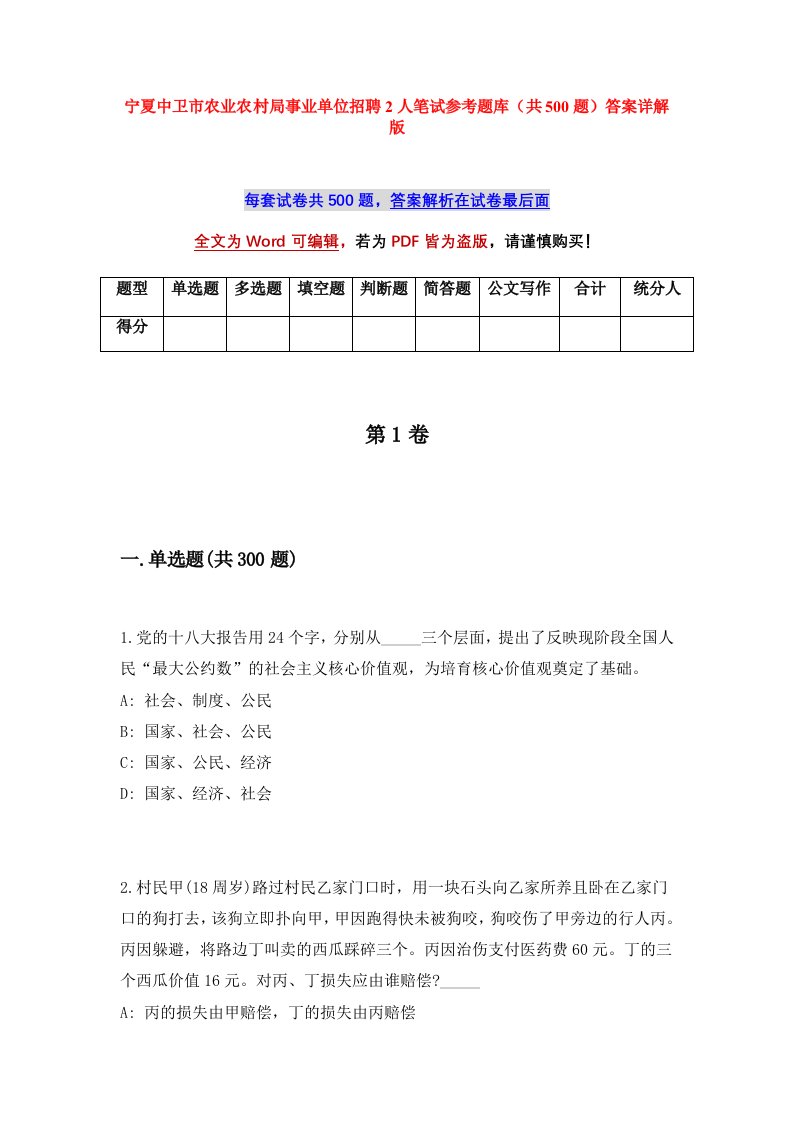 宁夏中卫市农业农村局事业单位招聘2人笔试参考题库（共500题）答案详解版

每套试卷共500题，答案解析在试卷最后面

全文为Word可编辑，若为PDF皆为盗版，请谨慎购买！

| 题型 | 单选题 | 多选题 | 填空题 | 判断题 | 简答题 | 公文写作 | 合计 | 统分人 |
|---|---|---|---|---|---|---|---|---|
| 得分 | | | | | | | | |

第1卷

一.单选题(共300题)

1.党的十八大报告用24个字，分别从_____三个层面，提出了反映现阶段全国人民“最大公约数”的社会主义核心价值观，为培育核心价值观奠定了基础。
A: 社会、制度、公民
B: 国家、社会、公民
C: 国家、公民、经济
D: 国家、经济、社会

2.村民甲(18周岁)路过村民乙家门口时，用一块石头向乙家所养且卧在乙家门口的狗打去，该狗立即扑向甲，甲因跑得快未被狗咬，狗咬伤了甲旁边的行人丙。丙因躲避，将路边丁叫卖的西瓜踩碎三个。丙因治伤支付医药费60元。丁的三个西瓜价值16元。对丙、丁损失应由谁赔偿?_____
A: 丙的损失由甲赔偿，丁的损失由丙赔偿